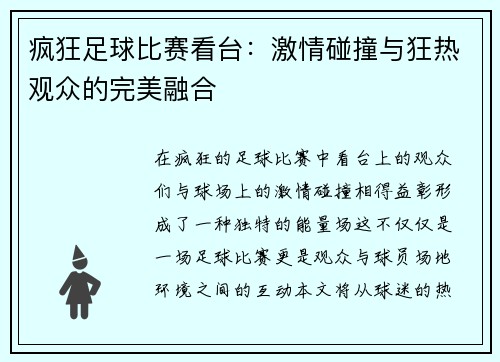 疯狂足球比赛看台：激情碰撞与狂热观众的完美融合

在疯狂的足球比赛中看台上的观众们与球场上的激情碰撞相得益彰形成了一种独特的能量场这不仅仅是一场足球比赛更是观众与球员场地环境之间的互动本文将从球迷的热